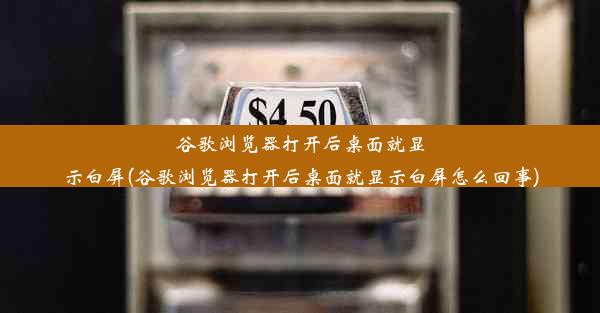 $4.50

谷歌浏览器打开后桌面就显示白屏(谷歌浏览器打开后桌面就显示白屏怎么回事)